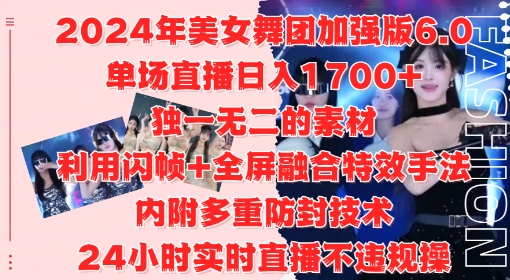 2024年美女舞团加强版6.0
单场直播日入1700+
独一无二的素材
利用闪帧+全屏融合特效手法
内附多重防封技术
24小时实时直播不违规操

FASHION